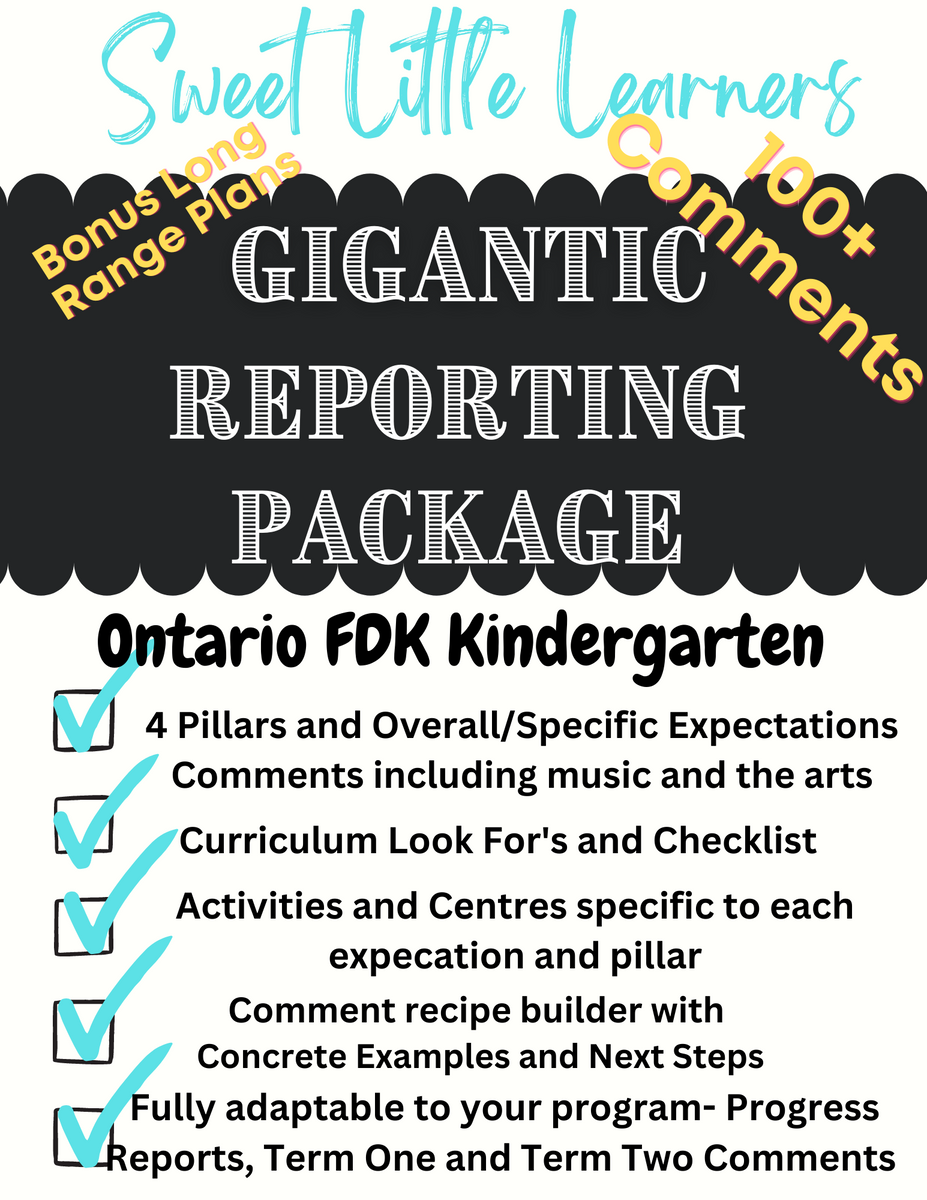 Sweet Little Learners

Bonus Long Range Plans

100+ Comments

GIGANTIC REPORTING PACKAGE

Ontario FDK Kindergarten

4 Pillars and Overall/Specific Expectations Comments including music and the arts

Curriculum Look For's and Checklist

Activities and Centres specific to each expecation and pillar

Comment recipe builder with Concrete Examples and Next Steps

Fully adaptable to your program- Progress Reports, Term One and Term Two Comments